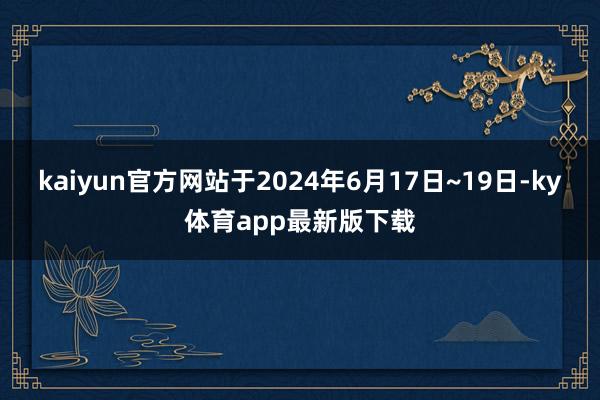 kaiyun官方网站于2024年6月17日~19日-ky体育app最新版下载